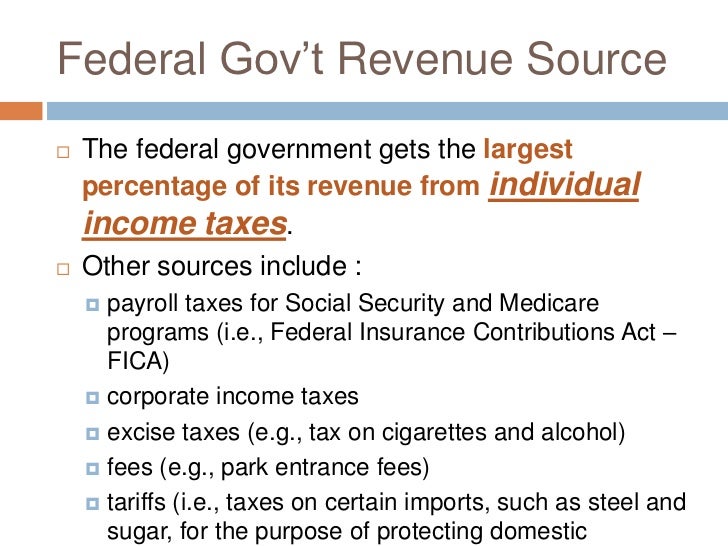 Federal Gov't Revenue Source

The federal government gets the largest percentage of its revenue from individual income taxes.

Other sources include :

payroll taxes for Social Security and Medicare programs (i.e., Federal Insurance Contributions Act – FICA)

corporate income taxes

excise taxes (e.g., tax on cigarettes and alcohol)

fees (e.g., park entrance fees)

tariffs (i.e., taxes on certain imports, such as steel and sugar, for the purpose of protecting domestic